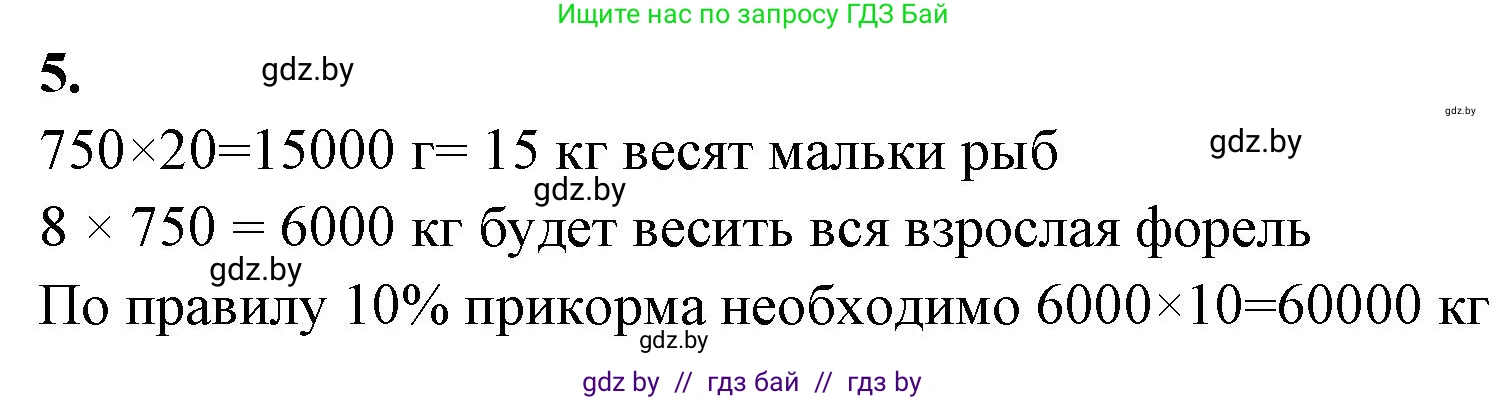 Ищите нас по запросу ГДЗ Бай

5.

gdz.by

gdz.by

$750 \times 20 = 15000$ г= 15 кг весят мальки рыб

gdz.by

gdz.by

$8 \times 750 = 6000$ кг будет весить вся взрослая форель

gdz.by

По правилу 10% прикорма необходимо $6000 \times 10 = 60000$ кг

gdz.by

gdz by // гдз бай // гдз by